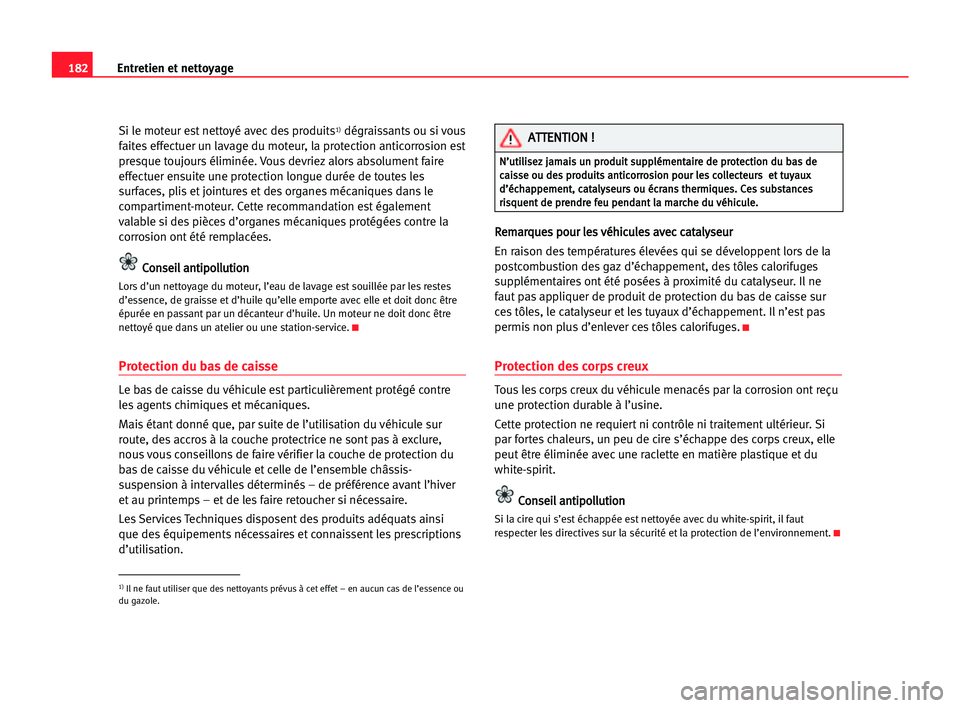 182 Entretien et nettoyage

Si le moteur est nettoyé avec des produits$^{1)}$ dégraissants ou si vous faites effectuer un lavage du moteur, la protection anticorrosion est presque toujours éliminée. Vous devriez alors absolument faire effectuer ensuite une protection longue durée de toutes les surfaces, plis et jointures et des organes mécaniques dans le compartiment-moteur. Cette recommandation est également valable si des pièces d'organes mécaniques protégées contre la corrosion ont été remplacées.

Conseil antipollution

Lors d'un nettoyage du moteur, l'eau de lavage est souillée par les restes d'essence, de graisse et d'huile qu'elle emporte avec elle et doit donc être épurée en passant par un décanteur d'huile. Un moteur ne doit donc être nettoyé que dans un atelier ou une station-service.

Protection du bas de caisse

Le bas de caisse du véhicule est particulièrement protégé contre les agents chimiques et mécaniques.

Mais étant donné que, par suite de l'utilisation du véhicule sur route, des accros à la couche protectrice ne sont pas à exclure, nous vous conseillons de faire vérifier la couche de protection du bas de caisse du véhicule et celle de l'ensemble châssis-suspension à intervalles déterminés – de préférence avant l'hiver et au printemps – et de les faire retoucher si nécessaire.

Les Services Techniques disposent des produits adéquats ainsi que des équipements nécessaires et connaissent les prescriptions d'utilisation.

$^{1)}$ Il ne faut utiliser que des nettoyants prévus à cet effet – en aucun cas de l'essence ou du gazole.

ATTENTION !

N'utilisez jamais un produit supplémentaire de protection du bas de caisse ou des produits anticorrosion pour les collecteurs et tuyaux d'échappement, catalyseurs ou écrans thermiques. Ces substances risquent de prendre feu pendant la marche du véhicule.

Remarques pour les véhicules avec catalyseur

En raison des températures élevées qui se développent lors de la postcombustion des gaz d'échappement, des tôles calorifuges supplémentaires ont été posées à proximité du catalyseur. Il ne faut pas appliquer de produit de protection du bas de caisse sur ces tôles, le catalyseur et les tuyaux d'échappement. Il n'est pas permis non plus d'enlever ces tôles calorifuges.

Protection des corps creux

Tous les corps creux du véhicule menacés par la corrosion ont reçu une protection durable à l'usine.

Cette protection ne requiert ni contrôle ni traitement ultérieur. Si par fortes chaleurs, un peu de cire s'échappe des corps creux, elle peut être éliminée avec une raclette en matière plastique et du white-spirit.

Conseil antipollution

Si la cire qui s'est échappée est nettoyée avec du white-spirit, il faut respecter les directives sur la sécurité et la protection de l'environnement.

carmanualsonline.info